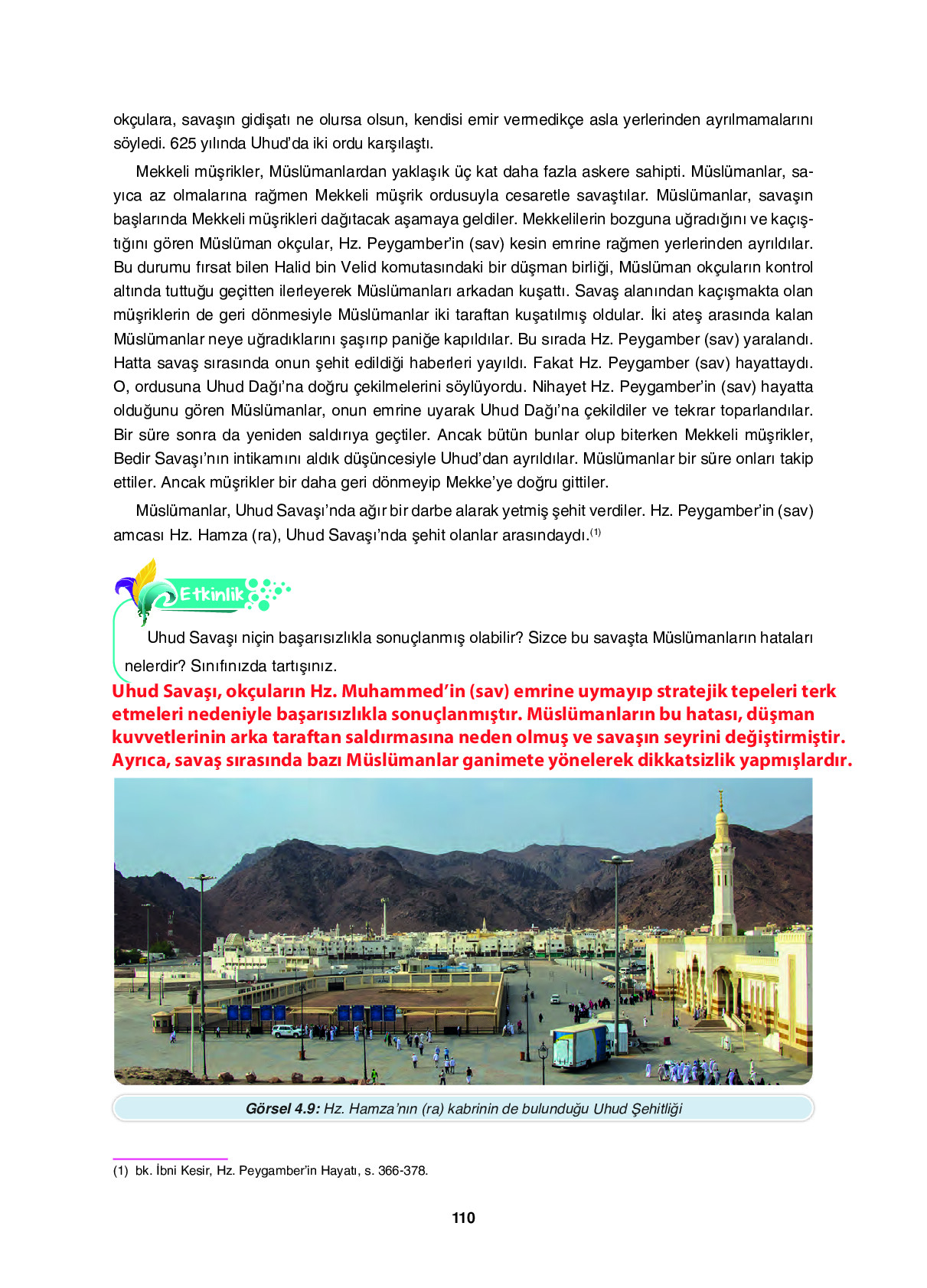 okçulara, savaşın gidişatı ne olursa olsun, kendisi emir vermedikçe asla yerlerinden ayrılmamalarını söyledi. 625 yılında Uhud'da iki ordu karşılaştı.

Mekkeli müşrikler, Müslümanlardan yaklaşık üç kat daha fazla askere sahipti. Müslümanlar, sayıca az olmalarına rağmen Mekkeli müşrik ordusuyla cesaretle savaştılar. Müslümanlar, savaşın başlarında Mekkeli müşrikleri dağıtacak aşamaya geldiler. Mekkelilerin bozguna uğradığını ve kaçıştığını gören Müslüman okçular, Hz. Peygamber'in (sav) kesin emrine rağmen yerlerinden ayrıldılar. Bu durumu fırsat bilen Halid bin Velid komutasındaki bir düşman birliği, Müslüman okçuların kontrol altında tuttuğu geçitten ilerleyerek Müslümanları arkadan kuşattı. Savaş alanından kaçışmakta olan müşriklerin de geri dönmesiyle Müslümanlar iki taraftan kuşatılmış oldular. İki ateş arasında kalan Müslümanlar neye uğradıklarını şaşırıp paniğe kapıldılar. Bu sırada Hz. Peygamber (sav) yaralandı. Hatta savaş sırasında onun şehit edildiği haberleri yayıldı. Fakat Hz. Peygamber (sav) hayattaydı. O, ordusuna Uhud Dağı'na doğru çekilmelerini söylüyordu. Nihayet Hz. Peygamber'in (sav) hayatta olduğunu gören Müslümanlar, onun emrine uyarak Uhud Dağı'na çekildiler ve tekrar toparlandılar. Bir süre sonra da yeniden saldırıya geçtiler. Ancak bütün bunlar olup biterken Mekkeli müşrikler, Bedir Savaşı'nın intikamını aldık düşüncesiyle Uhud'dan ayrıldılar. Müslümanlar bir süre onları takip ettiler. Ancak müşrikler bir daha geri dönmeyip Mekke'ye doğru gittiler.

Müslümanlar, Uhud Savaşı'nda ağır bir darbe alarak yetmiş şehit verdiler. Hz. Peygamber'in (sav) amcası Hz. Hamza (ra), Uhud Savaşı'nda şehit olanlar arasındaydı.$^{(1)}$

Etkinlik

Uhud Savaşı niçin başarısızlıkla sonuçlanmış olabilir? Sizce bu savaşta Müslümanların hataları nelerdir? Sınıfınızda tartışınız.

Uhud Savaşı, okçuların Hz. Muhammed'in (sav) emrine uymayıp stratejik tepeleri terk etmeleri nedeniyle başarısızlıkla sonuçlanmıştır. Müslümanların bu hatası, düşman kuvvetlerinin arka taraftan saldırmasına neden olmuş ve savaşın seyrini değiştirmiştir. Ayrıca, savaş sırasında bazı Müslümanlar ganimete yönelerek dikkatsizlik yapmışlardır.

Görsel 4.9: Hz. Hamza'nın (ra) kabrinin de bulunduğu Uhud Şehitliği

(1) bk. İbni Kesir, Hz. Peygamber'in Hayatı, s. 366-378.

110